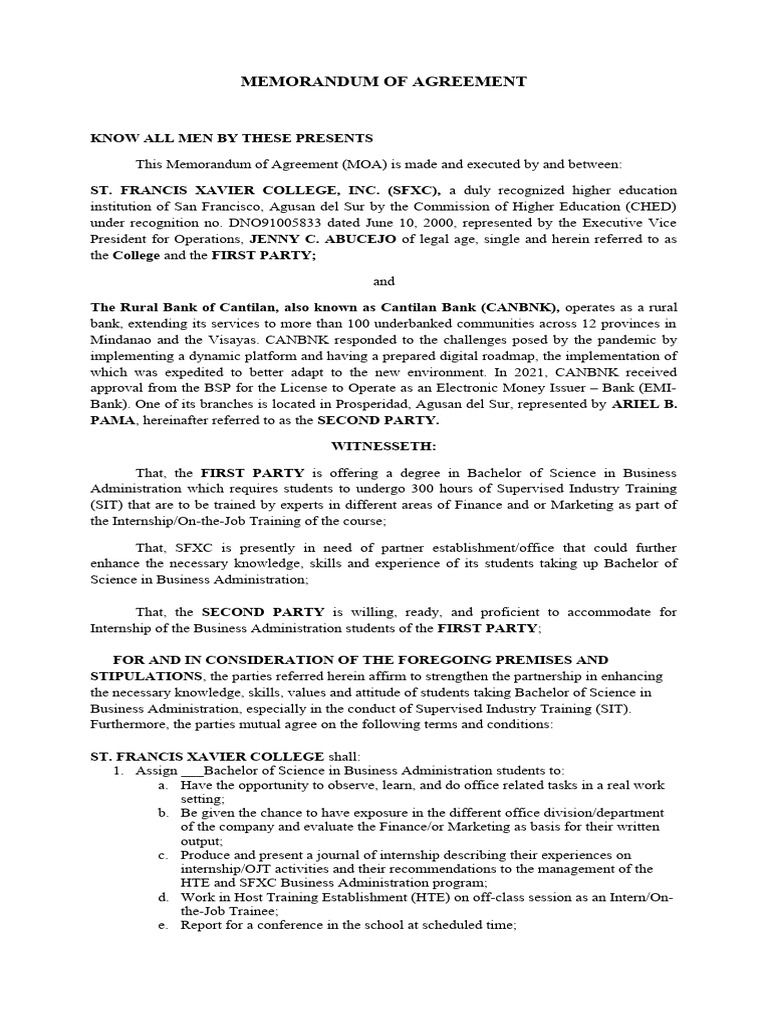 MEMORANDUM OF AGREEMENT

KNOW ALL MEN BY THESE PRESENTS

This Memorandum of Agreement (MOA) is made and executed by and between:

ST. FRANCIS XAVIER COLLEGE, INC. (SFXC), a duly recognized higher education institution of San Francisco, Agusan del Sur by the Commission of Higher Education (CHED) under recognition no. DNO91005833 dated June 10, 2000, represented by the Executive Vice President for Operations, JENNY C. ABUCEJO of legal age, single and herein referred to as the College and the FIRST PARTY;

and

The Rural Bank of Cantilan, also known as Cantilan Bank (CANBNK), operates as a rural bank, extending its services to more than 100 underbanked communities across 12 provinces in Mindanao and the Visayas. CANBNK responded to the challenges posed by the pandemic by implementing a dynamic platform and having a prepared digital roadmap, the implementation of which was expedited to better adapt to the new environment. In 2021, CANBNK received approval from the BSP for the License to Operate as an Electronic Money Issuer – Bank (EMI-Bank). One of its branches is located in Prosperidad, Agusan del Sur, represented by ARIEL B. PAMA, hereinafter referred to as the SECOND PARTY.

WITNESSETH:

That, the FIRST PARTY is offering a degree in Bachelor of Science in Business Administration which requires students to undergo 300 hours of Supervised Industry Training (SIT) that are to be trained by experts in different areas of Finance and or Marketing as part of the Internship/On-the-Job Training of the course;

That, SFXC is presently in need of partner establishment/office that could further enhance the necessary knowledge, skills and experience of its students taking up Bachelor of Science in Business Administration;

That, the SECOND PARTY is willing, ready, and proficient to accommodate for Internship of the Business Administration students of the FIRST PARTY;

FOR AND IN CONSIDERATION OF THE FOREGOING PREMISES AND STIPULATIONS, the parties referred herein affirm to strengthen the partnership in enhancing the necessary knowledge, skills, values and attitude of students taking Bachelor of Science in Business Administration, especially in the conduct of Supervised Industry Training (SIT). Furthermore, the parties mutual agree on the following terms and conditions:

ST. FRANCIS XAVIER COLLEGE shall:
1. Assign ___Bachelor of Science in Business Administration students to:
a. Have the opportunity to observe, learn, and do office related tasks in a real work setting;
b. Be given the chance to have exposure in the different office division/department of the company and evaluate the Finance/or Marketing as basis for their written output;
c. Produce and present a journal of internship describing their experiences on internship/OJT activities and their recommendations to the management of the HTE and SFXC Business Administration program;
d. Work in Host Training Establishment (HTE) on off-class session as an Intern/On-the-Job Trainee;
e. Report for a conference in the school at scheduled time;